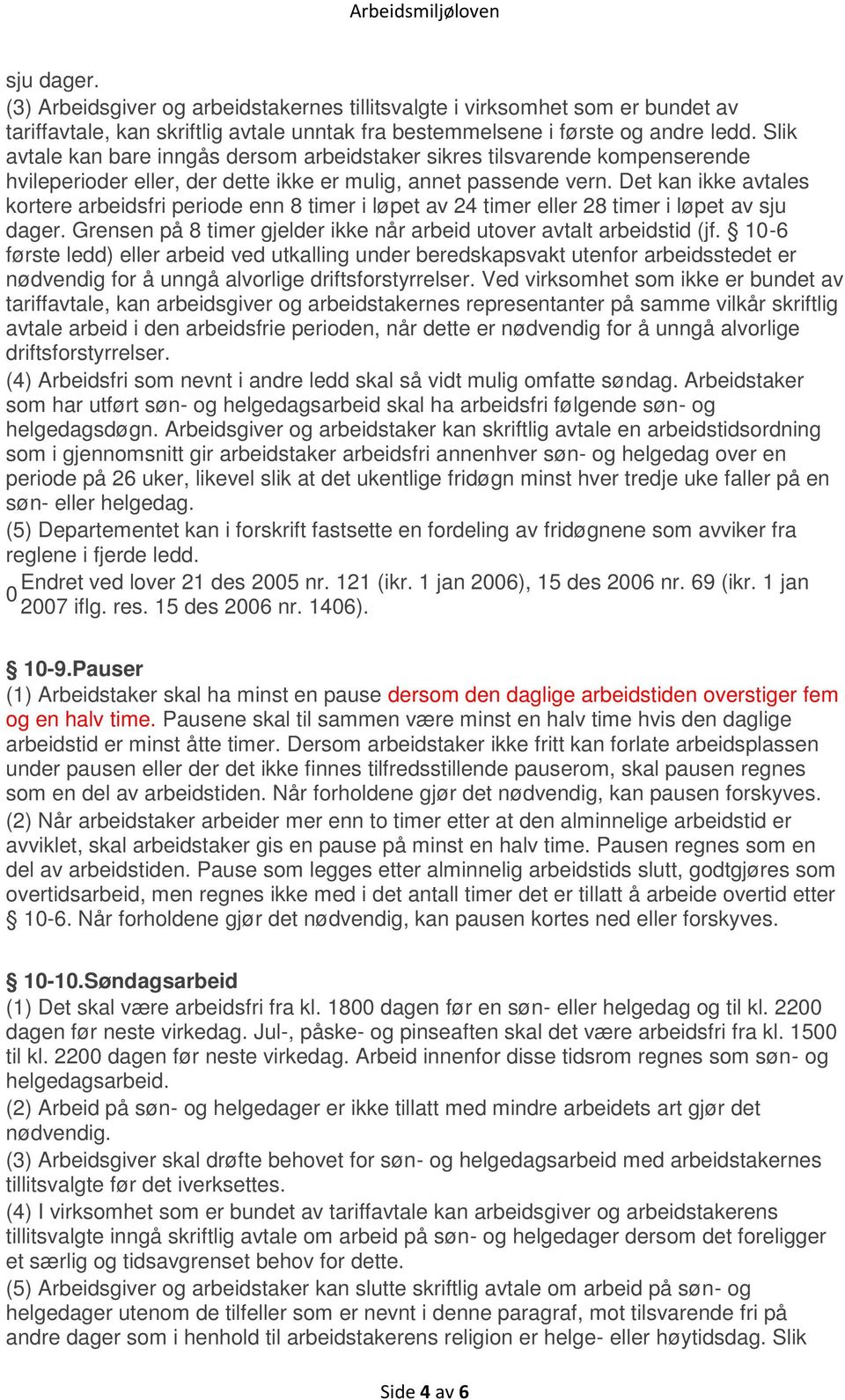 Arbeidsmiljøloven

sju dager.
(3) Arbeidsgiver og arbeidstakernes tillitsvalgte i virksomhet som er bundet av tariffavtale, kan skriftlig avtale unntak fra bestemmelsene i første og andre ledd. Slik avtale kan bare inngås dersom arbeidstaker sikres tilsvarende kompenserende hvileperioder eller, der dette ikke er mulig, annet passende vern. Det kan ikke avtales kortere arbeidsfri periode enn 8 timer i løpet av 24 timer eller 28 timer i løpet av sju dager. Grensen på 8 timer gjelder ikke når arbeid utover avtalt arbeidstid (jf. § 10-6 første ledd) eller arbeid ved utkalling under beredskapsvakt utenfor arbeidsstedet er nødvendig for å unngå alvorlige driftsforstyrrelser. Ved virksomhet som ikke er bundet av tariffavtale, kan arbeidsgiver og arbeidstakernes representanter på samme vilkår skriftlig avtale arbeid i den arbeidsfrie perioden, når dette er nødvendig for å unngå alvorlige driftsforstyrrelser.
(4) Arbeidsfri som nevnt i andre ledd skal så vidt mulig omfatte søndag. Arbeidstaker som har utført søn- og helgedagsarbeid skal ha arbeidsfri følgende søn- og helgedagsdøgn. Arbeidsgiver og arbeidstaker kan skriftlig avtale en arbeidstidsordning som i gjennomsnitt gir arbeidstaker arbeidsfri annenhver søn- og helgedag over en periode på 26 uker, likevel slik at det ukentlige fridøgn minst hver tredje uke faller på en søn- eller helgedag.
(5) Departementet kan i forskrift fastsette en fordeling av fridøgnene som avviker fra reglene i fjerde ledd.
0 Endret ved lover 21 des 2005 nr. 121 (ikr. 1 jan 2006), 15 des 2006 nr. 69 (ikr. 1 jan 2007 iflg. res. 15 des 2006 nr. 1406).

§ 10-9.Pauser
(1) Arbeidstaker skal ha minst en pause dersom den daglige arbeidstiden overstiger fem og en halv time. Pausene skal til sammen være minst en halv time hvis den daglige arbeidstid er minst åtte timer. Dersom arbeidstaker ikke fritt kan forlate arbeidsplassen under pausen eller der det ikke finnes tilfredsstillende pauserom, skal pausen regnes som en del av arbeidstiden. Når forholdene gjør det nødvendig, kan pausen forskyves.
(2) Når arbeidstaker arbeider mer enn to timer etter at den alminnelige arbeidstid er avviklet, skal arbeidstaker gis en pause på minst en halv time. Pausen regnes som en del av arbeidstiden. Pause som legges etter alminnelig arbeidstids slutt, godtgjøres som overtidsarbeid, men regnes ikke med i det antall timer det er tillatt å arbeide overtid etter § 10-6. Når forholdene gjør det nødvendig, kan pausen kortes ned eller forskyves.

§ 10-10.Søndagsarbeid
(1) Det skal være arbeidsfri fra kl. 1800 dagen før en søn- eller helgedag og til kl. 2200 dagen før neste virkedag. Jul-, påske- og pinseaften skal det være arbeidsfri fra kl. 1500 til kl. 2200 dagen før neste virkedag. Arbeid innenfor disse tidsrom regnes som søn- og helgedagsarbeid.
(2) Arbeid på søn- og helgedager er ikke tillatt med mindre arbeidets art gjør det nødvendig.
(3) Arbeidsgiver skal drøfte behovet for søn- og helgedagsarbeid med arbeidstakernes tillitsvalgte før det iverksettes.
(4) I virksomhet som er bundet av tariffavtale kan arbeidsgiver og arbeidstakerens tillitsvalgte inngå skriftlig avtale om arbeid på søn- og helgedager dersom det foreligger et særlig og tidsavgrenset behov for dette.
(5) Arbeidsgiver og arbeidstaker kan slutte skriftlig avtale om arbeid på søn- og helgedager utenom de tilfeller som er nevnt i denne paragraf, mot tilsvarende fri på andre dager som i henhold til arbeidstakerens religion er helge- eller høytidsdag. Slik

Side 4 av 6